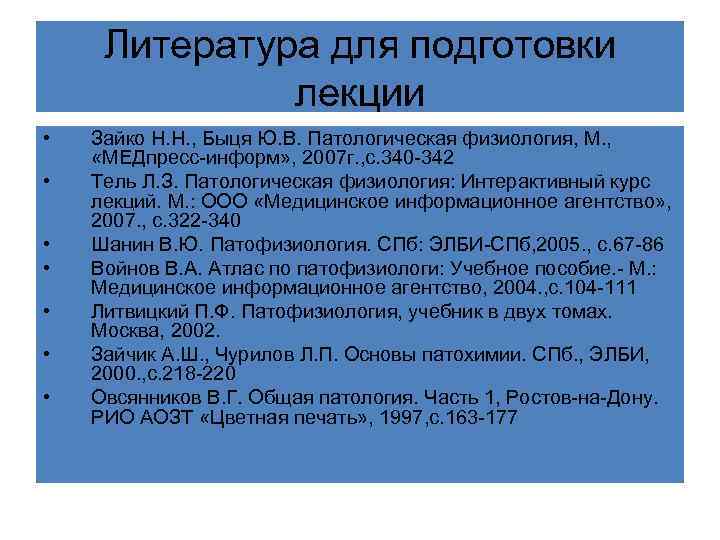 Литература для подготовки лекции

• Зайко Н.Н., Быця Ю.В. Патологическая физиология, М., «МЕДпресс-информ», 2007г.,с.340-342
• Тель Л.З. Патологическая физиология: Интерактивный курс лекций. М.: ООО «Медицинское информационное агентство», 2007., с.322-340
• Шанин В.Ю. Патофизиология. СПб: ЭЛБИ-СПб,2005., с.67-86
• Войнов В.А. Атлас по патофизиологи: Учебное пособие.- М.: Медицинское информационное агентство, 2004.,с.104-111
• Литвицкий П.Ф. Патофизиология, учебник в двух томах. Москва, 2002.
• Зайчик А.Ш., Чурилов Л.П. Основы патохимии. СПб., ЭЛБИ, 2000.,с.218-220
• Овсянников В.Г. Общая патология. Часть 1, Ростов-на-Дону. РИО АОЗТ «Цветная печать», 1997,с.163-177